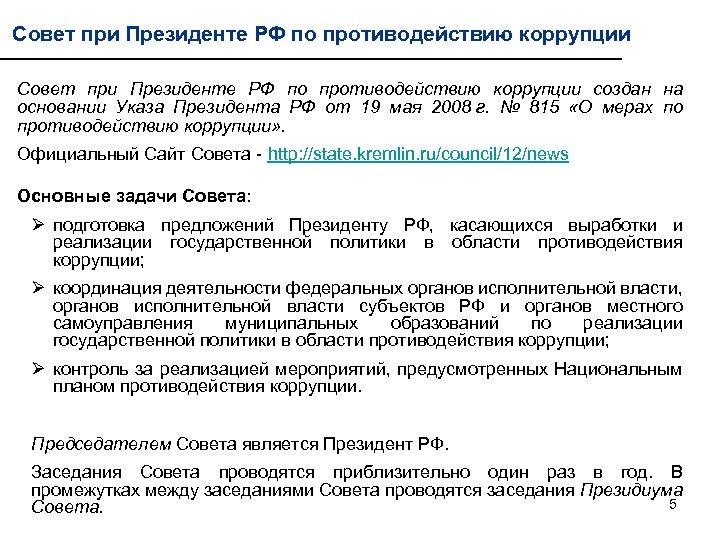 Совет при Президенте РФ по противодействию коррупции

Совет при Президенте РФ по противодействию коррупции создан на основании Указа Президента РФ от 19 мая 2008 г. № 815 «О мерах по противодействию коррупции».

Официальный Сайт Совета - http://state.kremlin.ru/council/12/news

Основные задачи Совета:

➢ подготовка предложений Президенту РФ, касающихся выработки и реализации государственной политики в области противодействия коррупции;

➢ координация деятельности федеральных органов исполнительной власти, органов исполнительной власти субъектов РФ и органов местного самоуправления муниципальных образований по реализации государственной политики в области противодействия коррупции;

➢ контроль за реализацией мероприятий, предусмотренных Национальным планом противодействия коррупции.

Председателем Совета является Президент РФ.

Заседания Совета проводятся приблизительно один раз в год. В промежутках между заседаниями Совета проводятся заседания Президиума Совета.

5